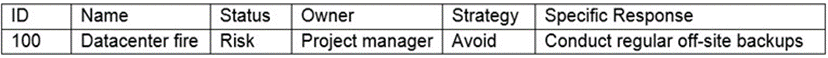 | ID | Name | Status | Owner | Strategy | Specific Response |
|---|---|---|---|---|---|
| 100 | Datacenter fire | Risk | Project manager | Avoid | Conduct regular off-site backups |